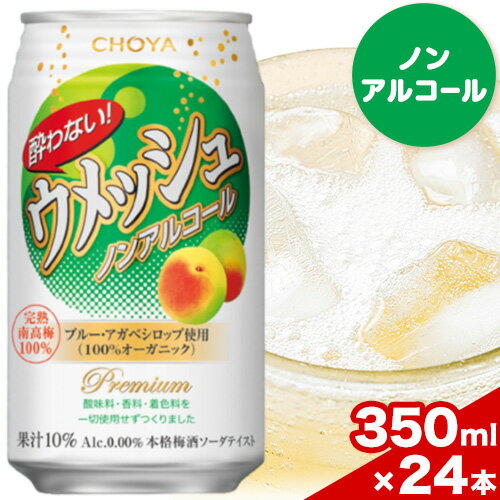 CHOYA

酔わない!

ウメッシュ

ノンアルコール

完熟
南高梅
100%

ブルー・アガベシロップ使用
(100%オーガニック)

Premium

酸味料・香料・着色料を
一切使用せずつくりました

果汁10% Alc.0.00% 本格梅酒ソーダテイスト

ノン
アルコール

350ml
×24本